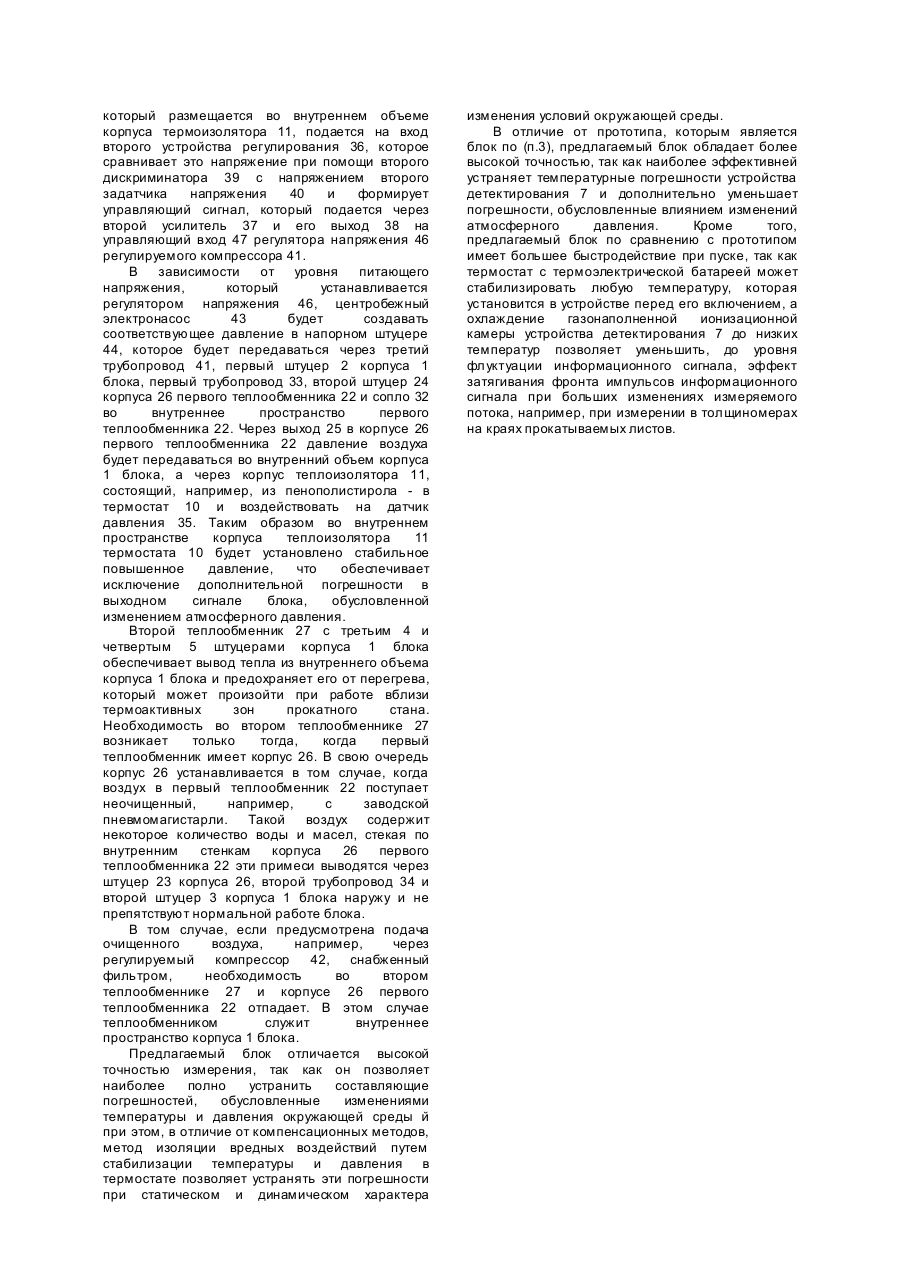 который размещается во внутреннем объеме корпуса термоизолятора 11, подается на вход второго устройства регулирования 36, которое сравнивает это напряжение при помощи второго дискриминатора 39 с напряжением второго задатчика напряжения 40 и формирует управляющий сигнал, который подается через второй усилитель 37 и его выход 38 на управляющий вход 47 регулятора напряжения 46 регулируемого компрессора 41.

В зависимости от уровня питающего напряжения, который устанавливается регулятором напряжения 46, центробежный электронасос 43 будет создавать соответствующее давление в напорном штуцере 44, которое будет передаваться через третий трубопровод 41, первый штуцер 2 корпуса 1 блока, первый трубопровод 33, второй штуцер 24 корпуса 26 первого теплообменника 22 и сопло 32 во внутреннее пространство первого теплообменника 22. Через выход 25 в корпусе 26 первого теплообменника 22 давление воздуха будет передаваться во внутренний объем корпуса 1 блока, а через корпус теплоизолятора 11, состоящий, например, из пенополистирола - в термостат 10 и воздействовать на датчик давления 35. Таким образом во внутреннем пространстве корпуса теплоизолятора 11 термостата 10 будет установлено стабильное повышенное давление, что обеспечивает исключение дополнительной погрешности в выходном сигнале блока, обусловленной изменением атмосферного давления.

Второй теплообменник 27 с третьим 4 и четвертым 5 штуцерами корпуса 1 блока обеспечивает вывод тепла из внутреннего объема корпуса 1 блока и предохраняет его от перегрева, который может произойти при работе вблизи термоактивных зон прокатного стана. Необходимость во втором теплообменнике 27 возникает только тогда, когда первый теплообменник имеет корпус 26. В свою очередь корпус 26 устанавливается в том случае, когда воздух в первый теплообменник 22 поступает неочищенный, например, с заводской пневмомагистарли. Такой воздух содержит некоторое количество воды и масел, стекая по внутренним стенкам корпуса 26 первого теплообменника 22 эти примеси выводятся через штуцер 23 корпуса 26, второй трубопровод 34 и второй штуцер 3 корпуса 1 блока наружу и не препятствуют нормальной работе блока.

В том случае, если предусмотрена подача очищенного воздуха, например, через регулируемый компрессор 42, снабженный фильтром, необходимость во втором теплообменнике 27 и корпусе 26 первого теплообменника 22 отпадает. В этом случае теплообменником служит внутреннее пространство корпуса 1 блока.

Предлагаемый блок отличается высокой точностью измерения, так как он позволяет наиболее полно устранить составляющие погрешностей, обусловленные изменениями температуры и давления окружающей среды й при этом, в отличие от компенсационных методов, метод изоляции вредных воздействий путем стабилизации температуры и давления в термостате позволяет устранять эти погрешности при статическом и динамическом характера изменения условий окружающей среды.

В отличие от прототипа, которым является блок по (п.3), предлагаемый блок обладает более высокой точностью, так как наиболее эффективней устраняет температурные погрешности устройства детектирования 7 и дополнительно уменьшает погрешности, обусловленные влиянием изменений атмосферного давления. Кроме того, предлагаемый блок по сравнению с прототипом имеет большее быстродействие при пуске, так как термостат с термоэлектрической батареей может стабилизировать любую температуру, которая установится в устройстве перед его включением, а охлаждение газонаполненной ионизационной камеры устройства детектирования 7 до низких температур позволяет уменьшить, до уровня флуктуации информационного сигнала, эффект затягивания фронта импульсов информационного сигнала при больших изменениях измеряемого потока, например, при измерении в толщиномерах на краях прокатываемых листов.